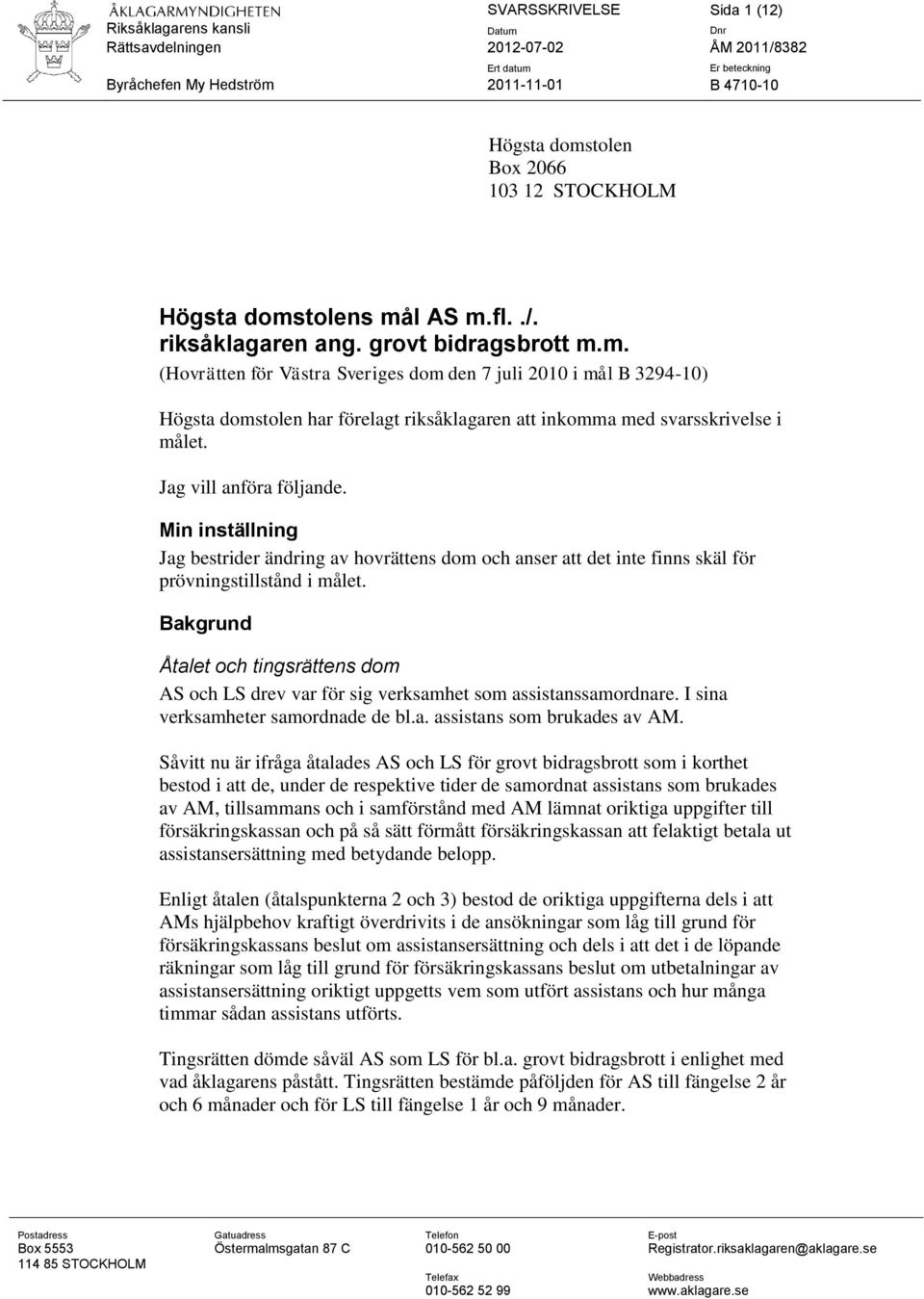 ÅKLAGARMYNDIGHETEN
Riksåklagarens kansli
Rättsavdelningen

Byråchefen My Hedström

SVARSSKRIVELSE
Datum
2012-07-02
Ert datum
2011-11-01

Sida 1 (12)
Dnr
ÅM 2011/8382
Er beteckning
B 4710-10

Högsta domstolen
Box 2066
103 12 STOCKHOLM

Högsta domstolens mål AS m.fl. ./. riksåklagaren ang. grovt bidragsbrott m.m.
(Hovrätten för Västra Sveriges dom den 7 juli 2010 i mål B 3294-10)

Högsta domstolen har förelagt riksåklagaren att inkomma med svarsskrivelse i målet.

Jag vill anföra följande.

Min inställning

Jag bestrider ändring av hovrättens dom och anser att det inte finns skäl för prövningstillstånd i målet.

Bakgrund

Åtalet och tingsrättens dom

AS och LS drev var för sig verksamhet som assistanssamordnare. I sina verksamheter samordnade de bl.a. assistans som brukades av AM.

Såvitt nu är ifråga åtalades AS och LS för grovt bidragsbrott som i korthet bestod i att de, under de respektive tider de samordnat assistans som brukades av AM, tillsammans och i samförstånd med AM lämnat oriktiga uppgifter till försäkringskassan och på så sätt förmått försäkringskassan att felaktigt betala ut assistansersättning med betydande belopp.

Enligt åtalen (åtalspunkterna 2 och 3) bestod de oriktiga uppgifterna dels i att AMs hjälpbehov kraftigt överdrivits i de ansökningar som låg till grund för försäkringskassans beslut om assistansersättning och dels i att det i de löpande räkningar som låg till grund för försäkringskassans beslut om utbetalningar av assistansersättning oriktigt uppgetts vem som utfört assistans och hur många timmar sådan assistans utförts.

Tingsrätten dömde såväl AS som LS för bl.a. grovt bidragsbrott i enlighet med vad åklagarens påstått. Tingsrätten bestämde påföljden för AS till fängelse 2 år och 6 månader och för LS till fängelse 1 år och 9 månader.

Postadress
Box 5553
114 85 STOCKHOLM

Gatuadress
Östermalmsgatan 87 C

Telefon
010-562 50 00
Telefax
010-562 52 99

E-post
Registrator.riksaklagaren@aklagare.se
Webbadress
www.aklagare.se